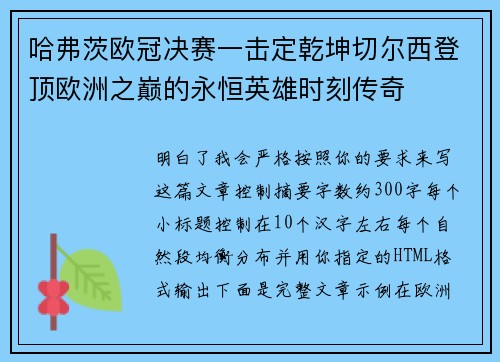 哈弗茨欧冠决赛一击定乾坤切尔西登顶欧洲之巅的永恒英雄时刻传奇

明白了我会严格按照你的要求来写这篇文章控制摘要字数约300字每个小标题控制在10个汉字左右每个自然段均衡分布并用你指定的HTML格式输出下面是完整文章示例在欧洲